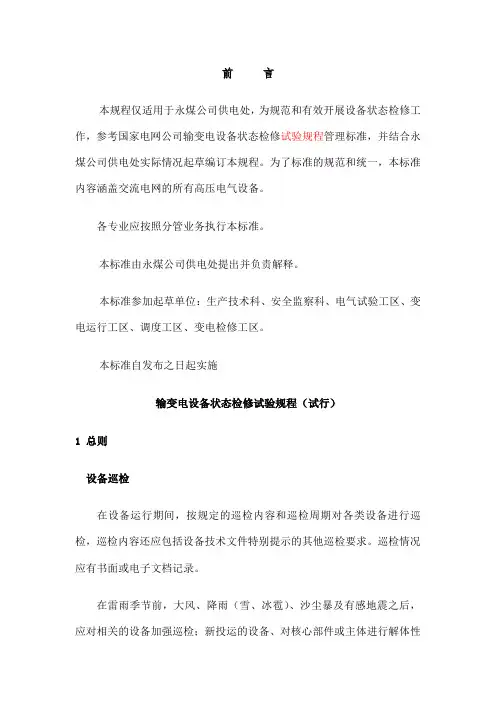 前　言

本规程仅适用于永煤公司供电处，为规范和有效开展设备状态检修工作，参考国家电网公司输变电设备状态检修试验规程管理标准，并结合永煤公司供电处实际情况起草编订本规程。为了标准的规范和统一，本标准内容涵盖交流电网的所有高压电气设备。

各专业应按照分管业务执行本标准。

本标准由永煤公司供电处提出并负责解释。

本标准参加起草单位：生产技术科、安全监察科、电气试验工区、变电运行工区、调度工区、变电检修工区。

本标准自发布之日起实施

输变电设备状态检修试验规程（试行）

1 总则

设备巡检

在设备运行期间，按规定的巡检内容和巡检周期对各类设备进行巡检，巡检内容还应包括设备技术文件特别提示的其他巡检要求。巡检情况应有书面或电子文档记录。

在雷雨季节前，大风、降雨（雪、冰雹）、沙尘暴及有感地震之后，应对相关的设备加强巡检；新投运的设备、对核心部件或主体进行解体性